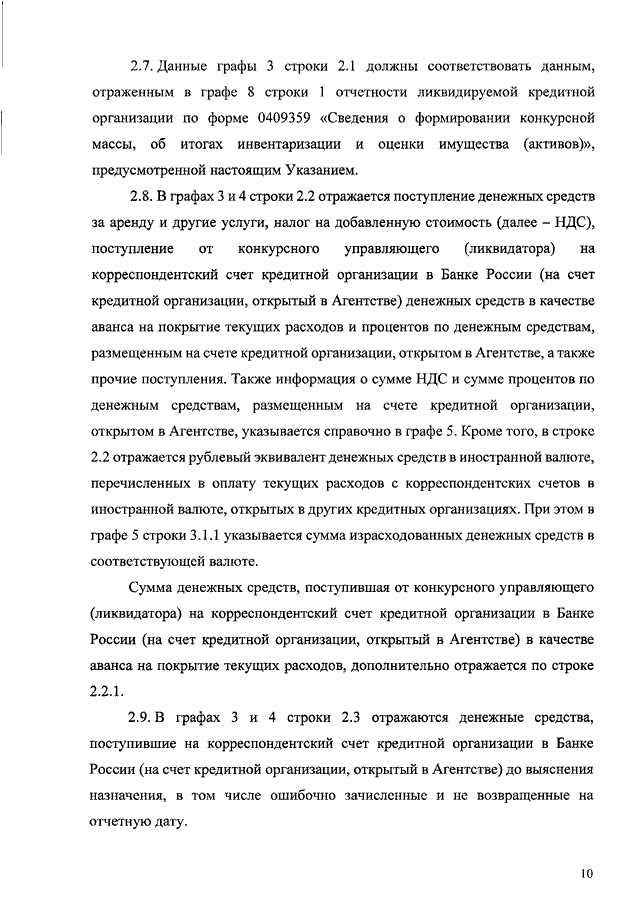 2.7. Данные графы 3 строки 2.1 должны соответствовать данным, отраженным в графе 8 строки 1 отчетности ликвидируемой кредитной организации по форме 0409359 «Сведения о формировании конкурсной массы, об итогах инвентаризации и оценки имущества (активов)», предусмотренной настоящим Указанием.

2.8. В графах 3 и 4 строки 2.2 отражается поступление денежных средств за аренду и другие услуги, налог на добавленную стоимость (далее – НДС), поступление от конкурсного управляющего (ликвидатора) на корреспондентский счет кредитной организации в Банке России (на счет кредитной организации, открытый в Агентстве) денежных средств в качестве аванса на покрытие текущих расходов и процентов по денежным средствам, размещенным на счете кредитной организации, открытом в Агентстве, а также прочие поступления. Также информация о сумме НДС и сумме процентов по денежным средствам, размещенным на счете кредитной организации, открытом в Агентстве, указывается справочно в графе 5. Кроме того, в строке 2.2 отражается рублевый эквивалент денежных средств в иностранной валюте, перечисленных в оплату текущих расходов с корреспондентских счетов в иностранной валюте, открытых в других кредитных организациях. При этом в графе 5 строки 3.1.1 указывается сумма израсходованных денежных средств в соответствующей валюте.

Сумма денежных средств, поступившая от конкурсного управляющего (ликвидатора) на корреспондентский счет кредитной организации в Банке России (на счет кредитной организации, открытый в Агентстве) в качестве аванса на покрытие текущих расходов, дополнительно отражается по строке 2.2.1.

2.9. В графах 3 и 4 строки 2.3 отражаются денежные средства, поступившие на корреспондентский счет кредитной организации в Банке России (на счет кредитной организации, открытый в Агентстве) до выяснения назначения, в том числе ошибочно зачисленные и не возвращенные на отчетную дату.

10